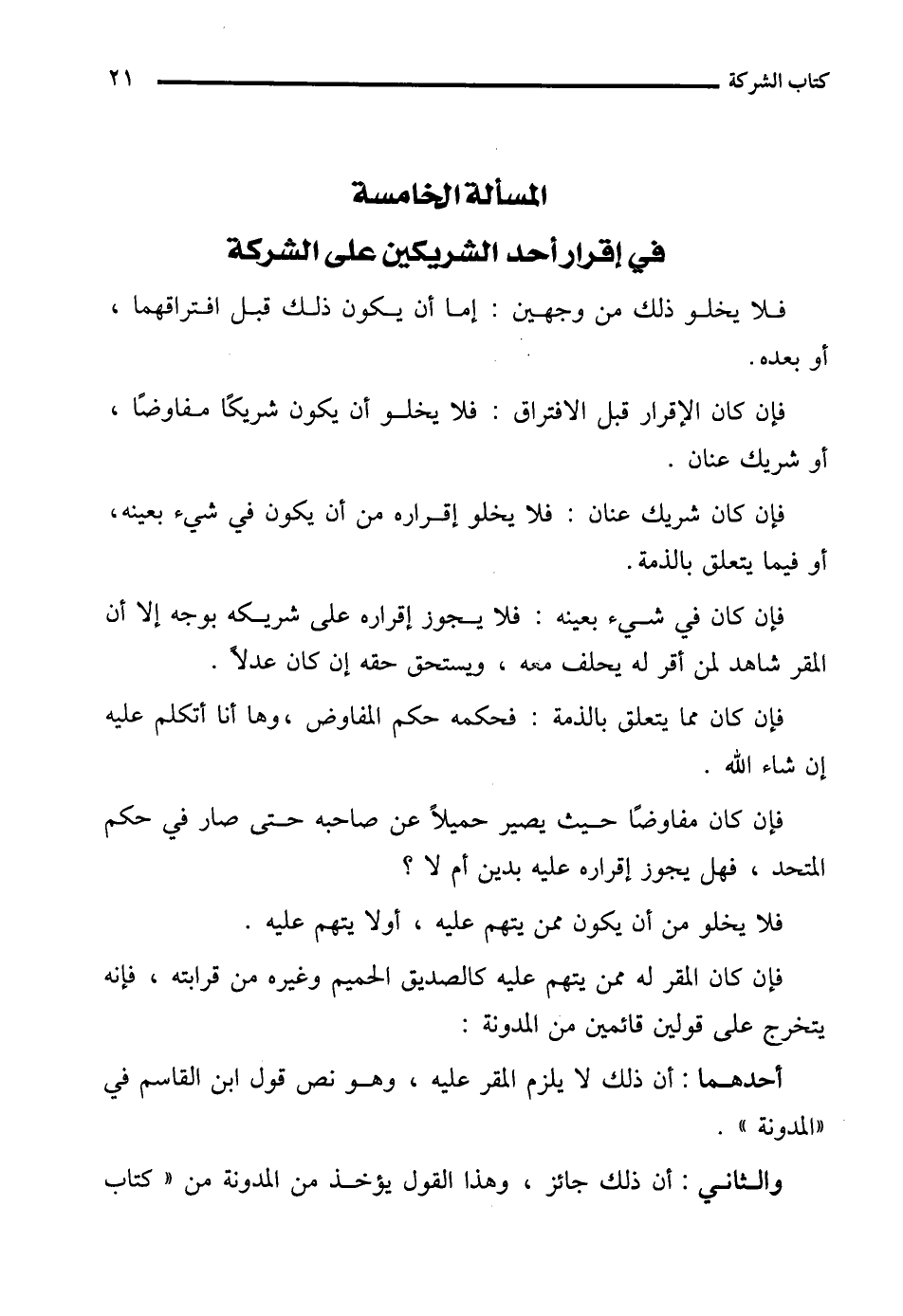 كتاب الشركة ٢١

المسألة الخامسة
في إقرار أحد الشريكين على الشركة

فلا يخلو ذلك من وجهين : إما أن يكون ذلك قبل افتراقهما ، أو بعده.

فإن كان الإقرار قبل الافتراق : فلا يخلو أن يكون شريكًا مفاوضًا ، أو شريك عنان .

فإن كان شريك عنان : فلا يخلو إقراره من أن يكون في شيء بعينه، أو فيما يتعلق بالذمة.

فإن كان في شيء بعينه : فلا يجوز إقراره على شريكه بوجه إلا أن المقر شاهد لمن أقر له يحلف معه ، ويستحق حقه إن كان عدلاً .

فإن كان مما يتعلق بالذمة : فحكمه حكم المفاوض ،وها أنا أتكلم عليه إن شاء الله .

فإن كان مفاوضًا حيث يصير حميلاً عن صاحبه حتى صار في حكم المتحد ، فهل يجوز إقراره عليه بدين أم لا ؟

فلا يخلو من أن يكون ممن يتهم عليه ، أولا يتهم عليه .

فإن كان المقر له ممن يتهم عليه كالصديق الحميم وغيره من قرابته ، فإنه يتخرج على قولين قائمين من المدونة :

أحدهما : أن ذلك لا يلزم المقر عليه ، وهو نص قول ابن القاسم في «المدونة » .

والثاني : أن ذلك جائز ، وهذا القول يؤخذ من المدونة من « كتاب